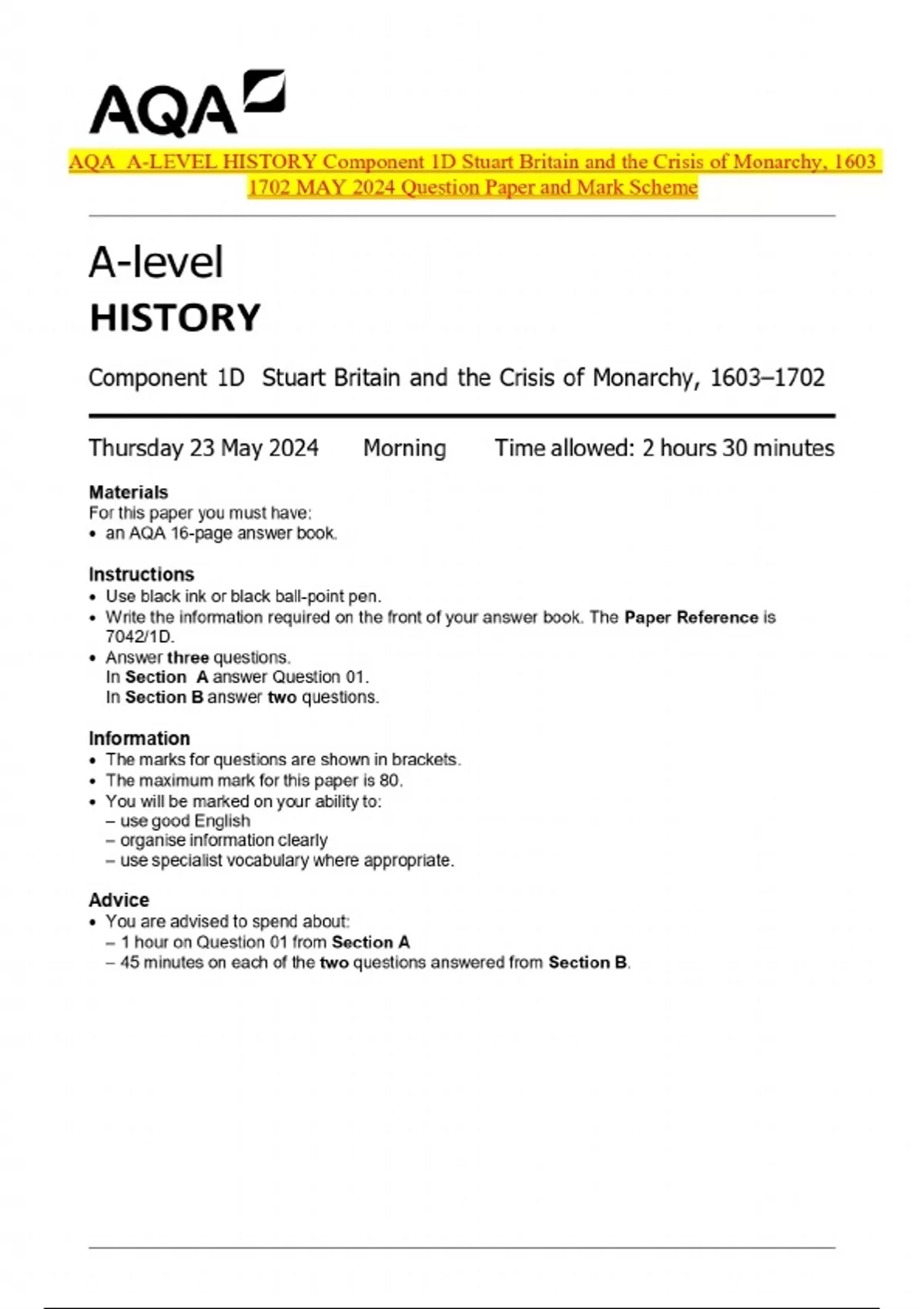 AQA

AQA A-LEVEL HISTORY Component 1D Stuart Britain and the Crisis of Monarchy, 1603 1702 MAY 2024 Question Paper and Mark Scheme

A-level
HISTORY

Component 1D Stuart Britain and the Crisis of Monarchy, 1603–1702

Thursday 23 May 2024 Morning Time allowed: 2 hours 30 minutes

Materials
For this paper you must have:
• an AQA 16-page answer book.

Instructions
• Use black ink or black ball-point pen.
• Write the information required on the front of your answer book. The Paper Reference is 7042/1D.
• Answer three questions.
In Section A answer Question 01.
In Section B answer two questions.

Information
• The marks for questions are shown in brackets.
• The maximum mark for this paper is 80.
• You will be marked on your ability to:
– use good English
– organise information clearly
– use specialist vocabulary where appropriate.

Advice
• You are advised to spend about:
– 1 hour on Question 01 from Section A
– 45 minutes on each of the two questions answered from Section B.